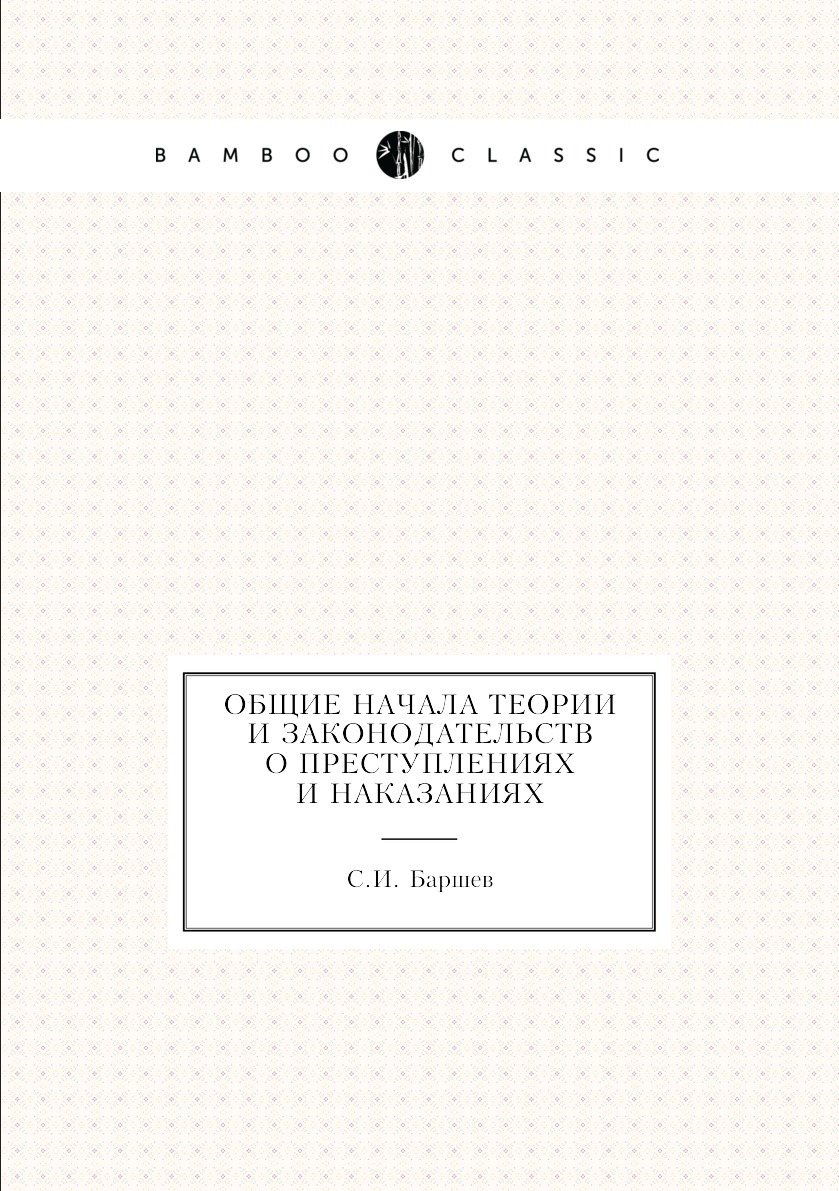 BAMBOO CLASSIC

ОБЩИЕ НАЧАЛА ТЕОРИИ И ЗАКОНОДАТЕЛЬСТВ О ПРЕСТУПЛЕНИЯХ И НАКАЗАНИЯХ

С.И. Баршев